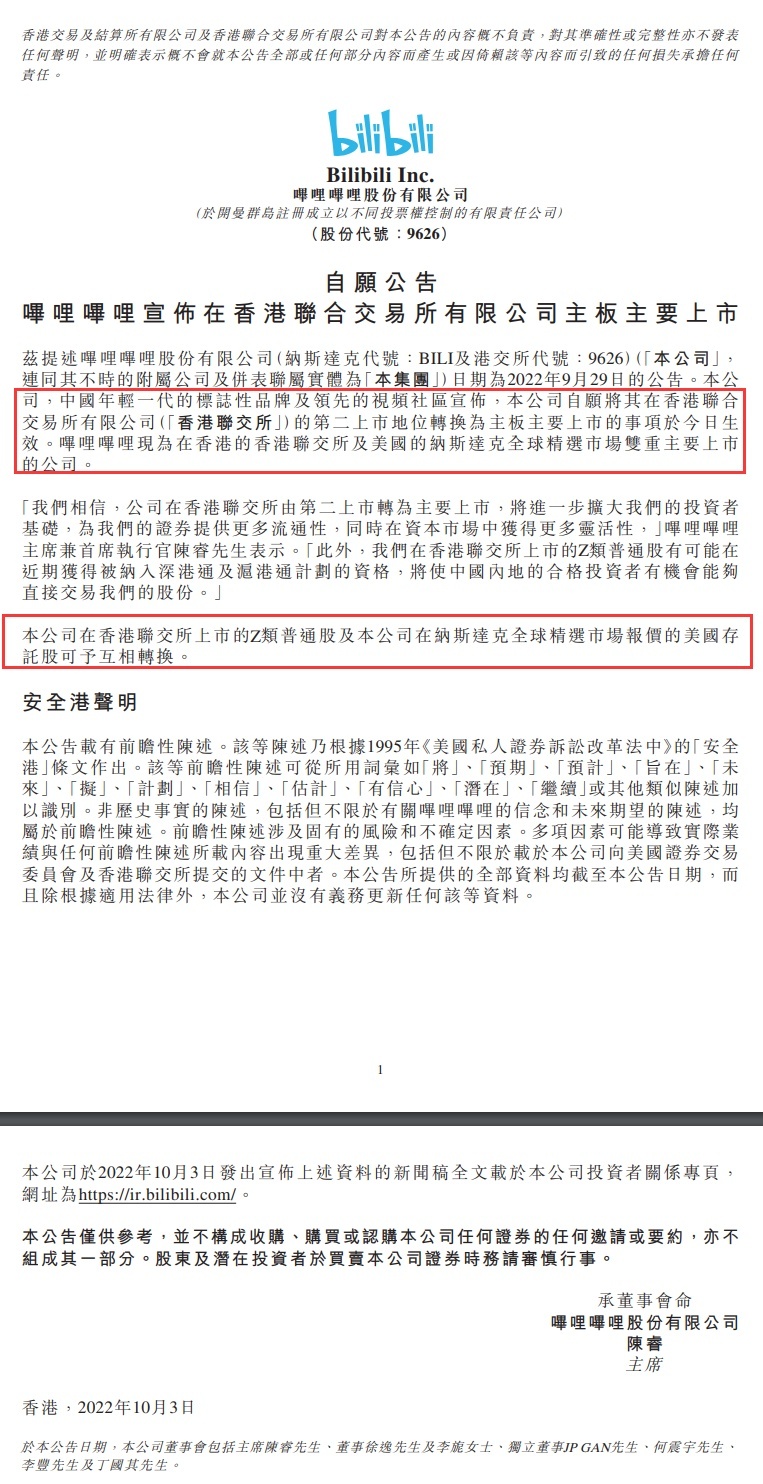 香港交易及結算所有限公司及香港聯合交易所有限公司對本公告的內容概不負責，對其準確性或完整性亦不發表任何聲明，並明確表示概不會就本公告全部或任何部分內容而產生或因倚賴該等內容而引致的任何損失承擔任何責任。

bilibili
Bilibili Inc.
嗶哩嗶哩股份有限公司
(於開曼群島註冊成立以不同投票權控制的有限責任公司)
(股份代號：9626)

自願公告
嗶哩嗶哩宣佈在香港聯合交易所有限公司主板主要上市

茲提述嗶哩嗶哩股份有限公司(納斯達克代號：BILI及港交所代號：9626)(「本公司」，連同其不時的附屬公司及併表聯屬實體為「本集團」)日期為2022年9月29日的公告。本公司，中國年輕一代的標誌性品牌及領先的視頻社區宣佈，本公司自願將其在香港聯合交易所有限公司(「香港聯交所」)的第二上市地位轉換為主板主要上市的事項於今日生效。嗶哩嗶哩現為在香港的香港聯交所及美國的納斯達克全球精選市場雙重主要上市的公司。

「我們相信，公司在香港聯交所由第二上市轉為主要上市，將進一步擴大我們的投資者基礎，為我們的證券提供更多流通性，同時在資本市場中獲得更多靈活性，」嗶哩嗶哩主席兼首席執行官陳睿先生表示。「此外，我們在香港聯交所上市的Z類普通股有可能在近期獲得被納入深港通及滬港通計劃的資格，將使中國內地的合格投資者有機會能夠直接交易我們的股份。」

本公司在香港聯交所上市的Z類普通股及本公司在納斯達克全球精選市場報價的美國存託股可予互相轉換。

安全港聲明

本公告載有前瞻性陳述。該等陳述乃根據1995年《美國私人證券訴訟改革法中》的「安全港」條文作出。該等前瞻性陳述可從所用詞彙如「將」、「預期」、「預計」、「旨在」、「未來」、「擬」、「計劃」、「相信」、「估計」、「有信心」、「潛在」、「繼續」或其他類似陳述加以識別。非歷史事實的陳述，包括但不限於有關嗶哩嗶哩的信念和未來期望的陳述，均屬於前瞻性陳述。前瞻性陳述涉及固有的風險和不確定因素。多項因素可能導致實際業績與任何前瞻性陳述所載內容出現重大差異，包括但不限於載於本公司向美國證券交易委員會及香港聯交所提交的文件中者。本公告所提供的全部資料均截至本公告日期，而且除根據適用法律外，本公司並沒有義務更新任何該等資料。

1

本公司於2022年10月3日發出宣佈上述資料的新聞稿全文載於本公司投資者關係專頁，網址為https://ir.bilibili.com/。

本公告僅供參考，並不構成收購、購買或認購本公司任何證券的任何邀請或要約，亦不組成其一部分。股東及潛在投資者於買賣本公司證券時務請審慎行事。

承董事會命
嗶哩嗶哩股份有限公司
陳睿
主席

香港，2022年10月3日

於本公告日期，本公司董事會包括主席陳睿先生、董事徐逸先生及李旎女士、獨立董事JP GAN先生、何震宇先生、李豐先生及丁國其先生。